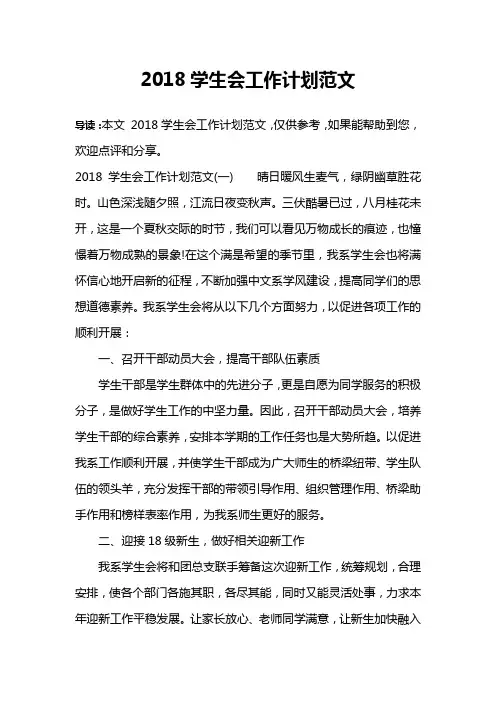 2018 学生会工作计划范文

导读：本文 2018 学生会工作计划范文，仅供参考，如果能帮助到您，欢迎点评和分享。

2018 学生会工作计划范文(一)　　晴日暖风生麦气，绿阴幽草胜花时。山色深浅随夕照，江流日夜变秋声。三伏酷暑已过，八月桂花未开，这是一个夏秋交际的时节，我们可以看见万物成长的痕迹，也憧憬着万物成熟的景象!在这个满是希望的季节里，我系学生会也将满怀信心地开启新的征程，不断加强中文系学风建设，提高同学们的思想道德素养。我系学生会将从以下几个方面努力，以促进各项工作的顺利开展：

一、召开干部动员大会，提高干部队伍素质

学生干部是学生群体中的先进分子，更是自愿为同学服务的积极分子，是做好学生工作的中坚力量。因此，召开干部动员大会，培养学生干部的综合素养，安排本学期的工作任务也是大势所趋。以促进我系工作顺利开展，并使学生干部成为广大师生的桥梁纽带、学生队伍的领头羊，充分发挥干部的带领引导作用、组织管理作用、桥梁助手作用和榜样表率作用，为我系师生更好的服务。

二、迎接 18 级新生，做好相关迎新工作

我系学生会将和团总支联手筹备这次迎新工作，统筹规划，合理安排，使各个部门各施其职，各尽其能，同时又能灵活处事，力求本年迎新工作平稳发展。让家长放心、老师同学满意，让新生加快融入